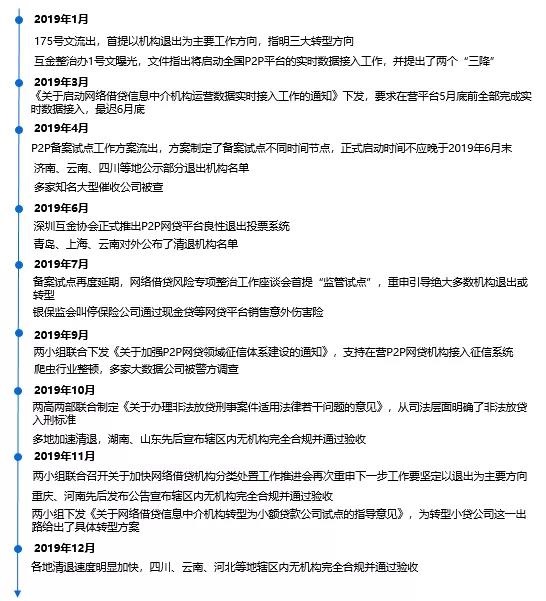 2019年1月

175号文流出，首提以机构退出为主要工作方向，指明三大转型方向

互金整治办1号文曝光，文件指出将启动全国P2P平台的实时数据接入工作，并提出了两个“三降”

2019年3月

《关于启动网络借贷信息中介机构运营数据实时接入工作的通知》下发，要求在营平台5月底前全部完成实时数据接入，最迟6月底

2019年4月

P2P备案试点工作方案流出，方案制定了备案试点不同时间节点，正式启动时间不应晚于2019年6月末

济南、云南、四川等地公示部分退出机构名单

多家知名大型催收公司被查

2019年6月

深圳互金协会正式推出P2P网贷平台良性退出投票系统

青岛、上海、云南对外公布了清退机构名单

2019年7月

备案试点再度延期，网络借贷风险专项整治工作座谈会首提“监管试点”，重申引导绝大多数机构退出或转型

银保监会叫停保险公司通过现金贷等网贷平台销售意外伤害险

2019年9月

两小组联合下发《关于加强P2P网贷领域征信体系建设的通知》，支持在营P2P网贷机构接入征信系统

爬虫行业整顿，多家大数据公司被警方调查

2019年10月

两高两部联合制定《关于办理非法放贷刑事案件适用法律若干问题的意见》，从司法层面明确了非法放贷入刑标准

多地加速清退，湖南、山东先后宣布辖区内无机构完全合规并通过验收

2019年11月

两小组联合召开关于加快网络借贷机构分类处置工作推进会再次重申下一步工作要坚定以退出为主要方向

重庆、河南先后发布公告宣布辖区内无机构完全合规并通过验收

两小组下发《关于网络借贷信息中介机构转型为小额贷款公司试点的指导意见》，为转型小贷公司这一出路给出了具体转型方案

2019年12月

各地清退速度明显加快，四川、云南、河北等地辖区内无机构完全合规并通过验收